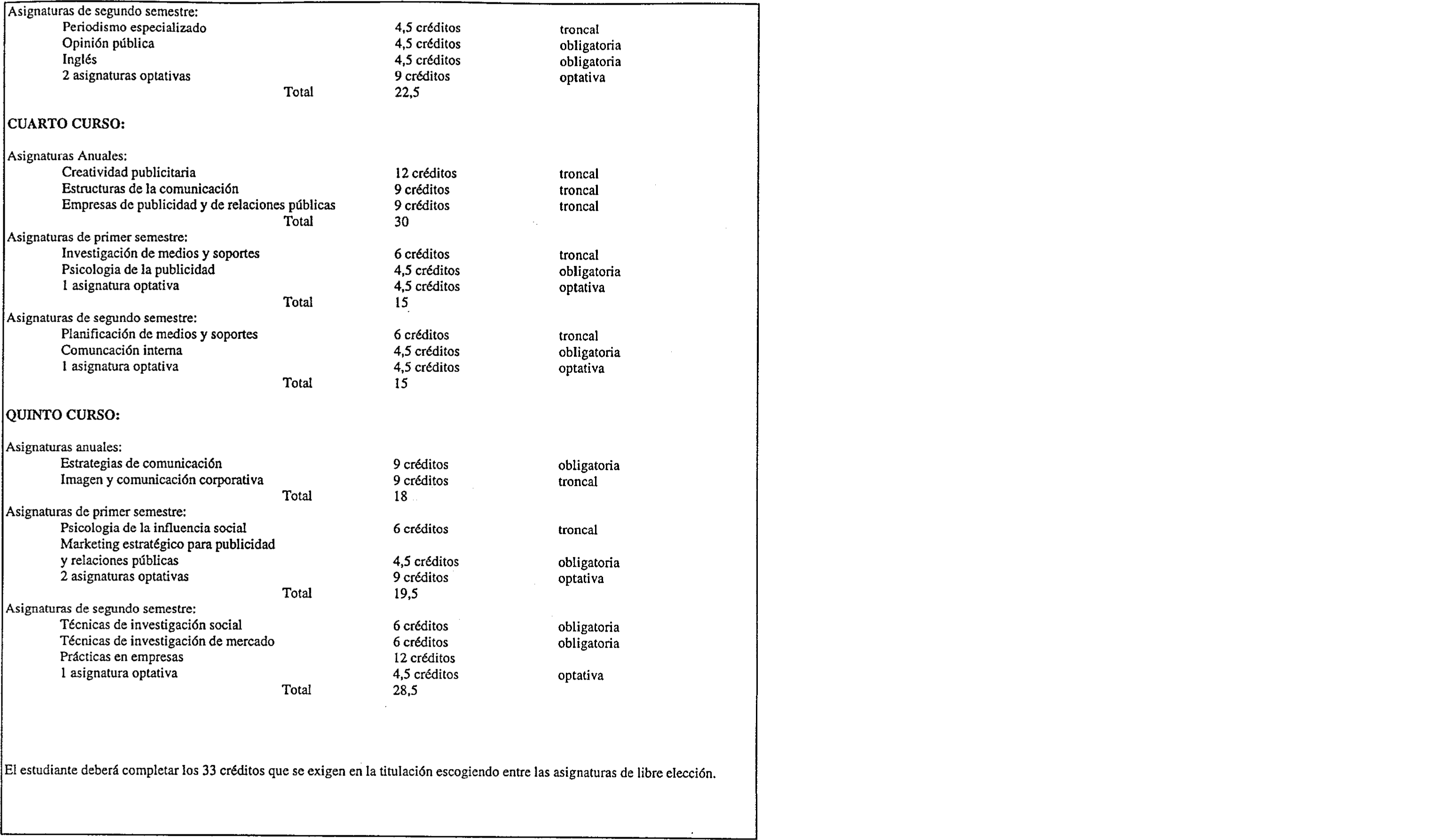 Asignaturas de segundo semestre:

| | | |
|---|---|---|
| Periodismo especializado | 4,5 créditos | troncal |
| Opinión pública | 4,5 créditos | obligatoria |
| Inglés | 4,5 créditos | obligatoria |
| 2 asignaturas optativas | 9 créditos | optativa |
| Total | 22,5 | |

CUARTO CURSO:

Asignaturas Anuales:

| | | |
|---|---|---|
| Creatividad publicitaria | 12 créditos | troncal |
| Estructuras de la comunicación | 9 créditos | troncal |
| Empresas de publicidad y de relaciones públicas | 9 créditos | troncal |
| Total | 30 | |

Asignaturas de primer semestre:

| | | |
|---|---|---|
| Investigación de medios y soportes | 6 créditos | troncal |
| Psicologia de la publicidad | 4,5 créditos | obligatoria |
| 1 asignatura optativa | 4,5 créditos | optativa |
| Total | 15 | |

Asignaturas de segundo semestre:

| | | |
|---|---|---|
| Planificación de medios y soportes | 6 créditos | troncal |
| Comuncación interna | 4,5 créditos | obligatoria |
| 1 asignatura optativa | 4,5 créditos | optativa |
| Total | 15 | |

QUINTO CURSO:

Asignaturas anuales:

| | | |
|---|---|---|
| Estrategias de comunicación | 9 créditos | obligatoria |
| Imagen y comunicación corporativa | 9 créditos | troncal |
| Total | 18 | |

Asignaturas de primer semestre:

| | | |
|---|---|---|
| Psicologia de la influencia social | 6 créditos | troncal |
| Marketing estratégico para publicidad y relaciones públicas | 4,5 créditos | obligatoria |
| 2 asignaturas optativas | 9 créditos | optativa |
| Total | 19,5 | |

Asignaturas de segundo semestre:

| | | |
|---|---|---|
| Técnicas de investigación social | 6 créditos | obligatoria |
| Técnicas de investigación de mercado | 6 créditos | obligatoria |
| Prácticas en empresas | 12 créditos | |
| 1 asignatura optativa | 4,5 créditos | optativa |
| Total | 28,5 | |

El estudiante deberá completar los 33 créditos que se exigen en la titulación escogiendo entre las asignaturas de libre elección.